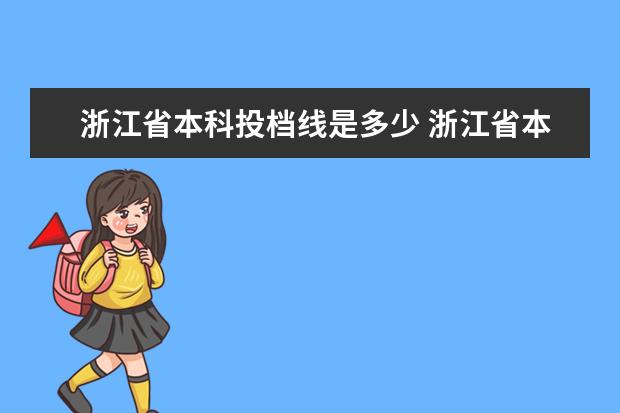 浙江省本科投档线是多少 浙江省本